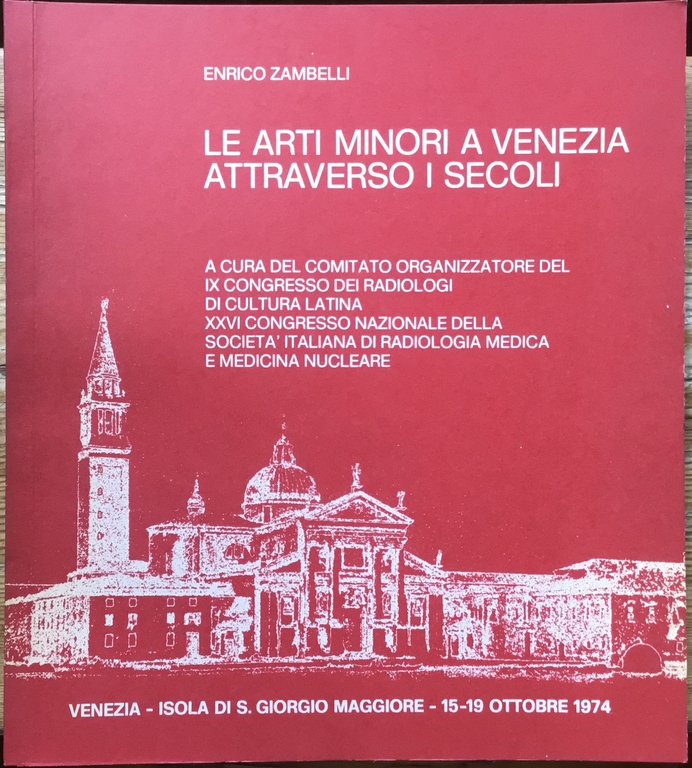 ENRICO ZAMBELLI

LE ARTI MINORI A VENEZIA
ATTRAVERSO I SECOLI

A CURA DEL COMITATO ORGANIZZATORE DEL
IX CONGRESSO DEI RADIOLOGI
DI CULTURA LATINA
XXVI CONGRESSO NAZIONALE DELLA
SOCIETA' ITALIANA DI RADIOLOGIA MEDICA
E MEDICINA NUCLEARE

VENEZIA - ISOLA DI S. GIORGIO MAGGIORE - 15-19 OTTOBRE 1974